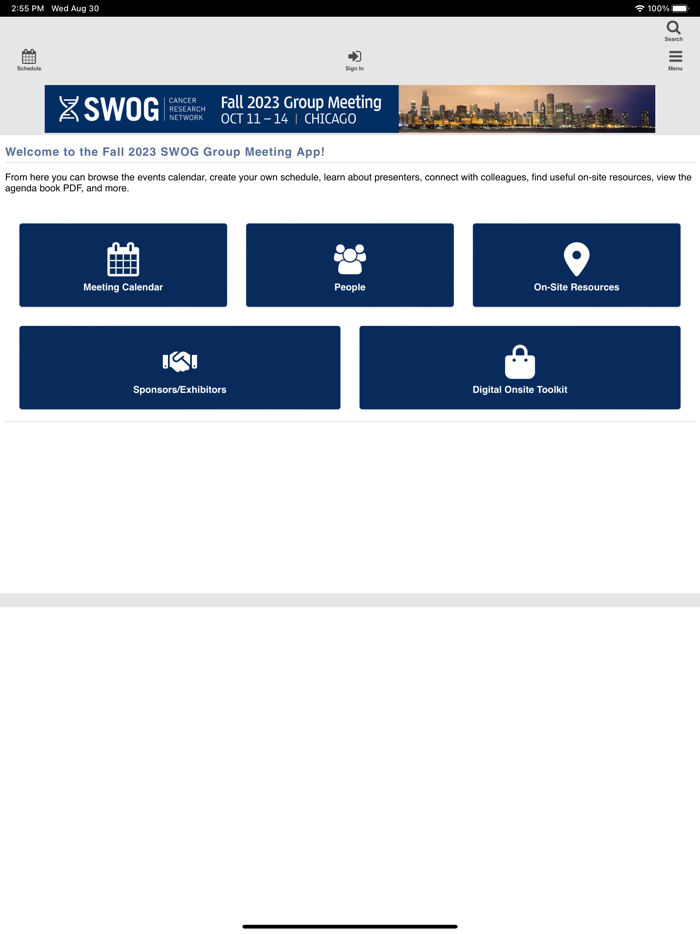 2:55 PM Wed Aug 30

100%

Search

Schedule

Sign In

Menu

SWOG CANCER RESEARCH NETWORK

Fall 2023 Group Meeting
OCT 11 – 14 | CHICAGO

Welcome to the Fall 2023 SWOG Group Meeting App!

From here you can browse the events calendar, create your own schedule, learn about presenters, connect with colleagues, find useful on-site resources, view the agenda book PDF, and more.

Meeting Calendar

People

On-Site Resources

Sponsors/Exhibitors

Digital Onsite Toolkit